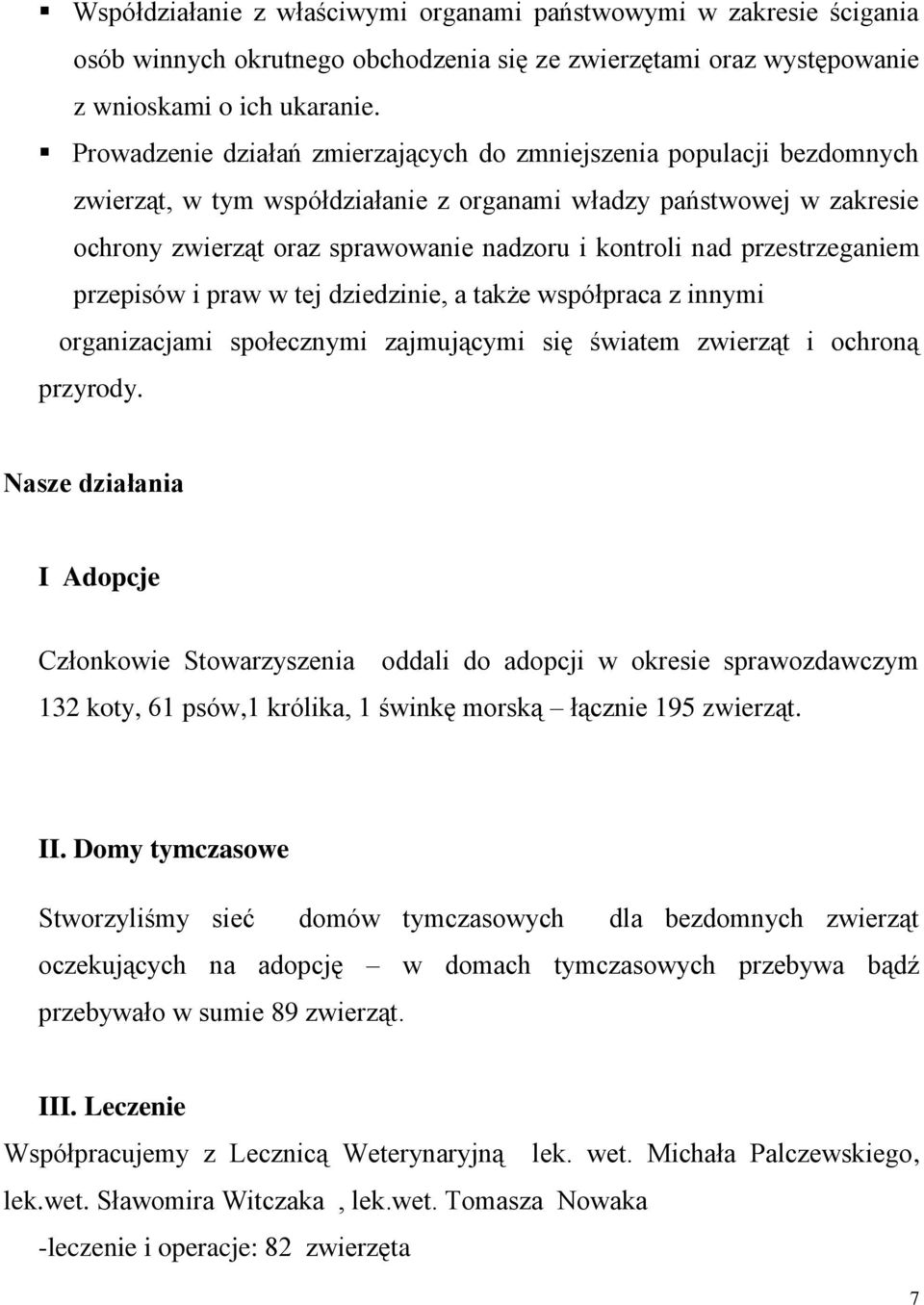 ▪ Współdziałanie z właściwymi organami państwowymi w zakresie ścigania osób winnych okrutnego obchodzenia się ze zwierzętami oraz występowanie z wnioskami o ich ukaranie.

▪ Prowadzenie działań zmierzających do zmniejszenia populacji bezdomnych zwierząt, w tym współdziałanie z organami władzy państwowej w zakresie ochrony zwierząt oraz sprawowanie nadzoru i kontroli nad przestrzeganiem przepisów i praw w tej dziedzinie, a także współpraca z innymi organizacjami społecznymi zajmującymi się światem zwierząt i ochroną przyrody.

Nasze działania

I Adopcje

Członkowie Stowarzyszenia oddali do adopcji w okresie sprawozdawczym 132 koty, 61 psów,1 królika, 1 świnkę morską – łącznie 195 zwierząt.

II. Domy tymczasowe

Stworzyliśmy sieć domów tymczasowych dla bezdomnych zwierząt oczekujących na adopcję – w domach tymczasowych przebywa bądź przebywało w sumie 89 zwierząt.

III. Leczenie

Współpracujemy z Lecznicą Weterynaryjną lek. wet. Michała Palczewskiego, lek.wet. Sławomira Witczaka , lek.wet. Tomasza Nowaka

-leczenie i operacje: 82 zwierzęta

7